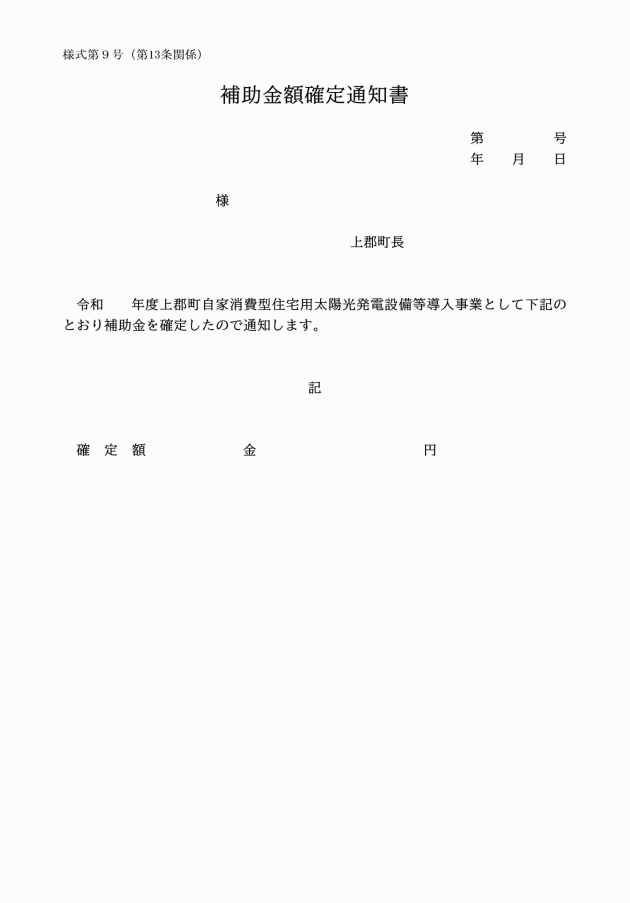 様式第９号（第13条関係）

補助金額確定通知書

第　　　　号
年　　月　　日

様

上郡町長

令和　　年度上郡町自家消費型住宅用太陽光発電設備等導入事業として下記のとおり補助金を確定したので通知します。

記

確　定　額　　　　　　金　　　　　　　　　　　円